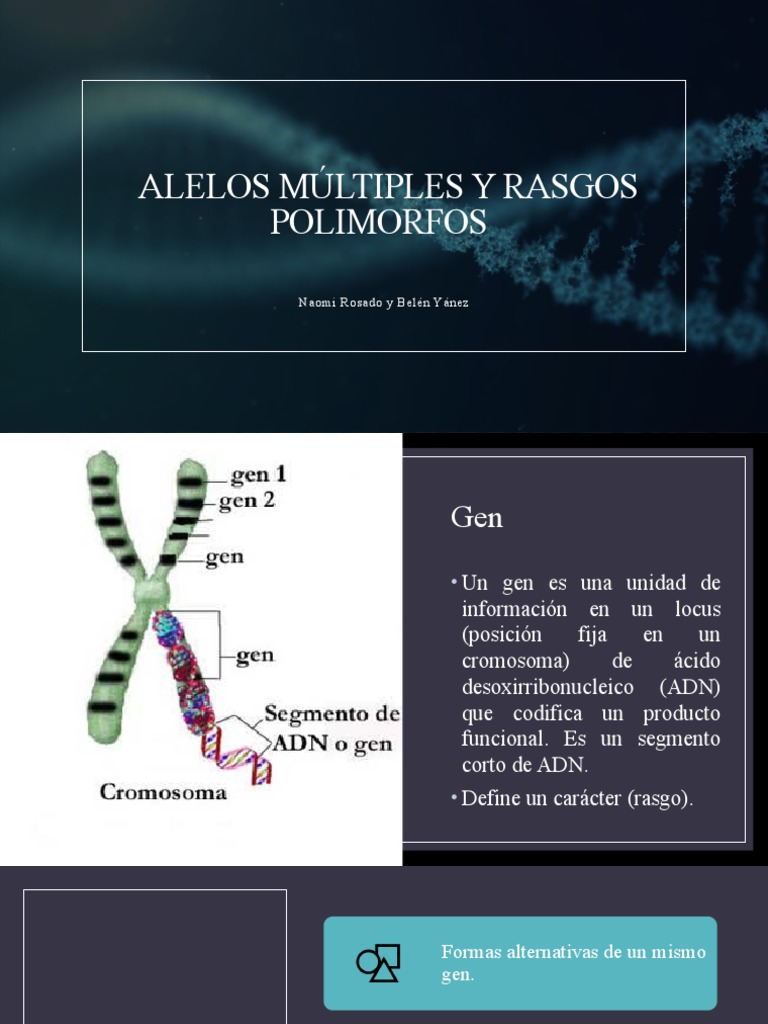 ALELOS MÚLTIPLES Y RASGOS POLIMORFOS

Naomi Rosado y Belén Yánez

gen 1
gen 2
gen
gen
Segmento de ADN o gen
Cromosoma

Gen

• Un gen es una unidad de información en un locus (posición fija en un cromosoma) de ácido desoxirribonucleico (ADN) que codifica un producto funcional. Es un segmento corto de ADN.

• Define un carácter (rasgo).

Formas alternativas de un mismo gen.